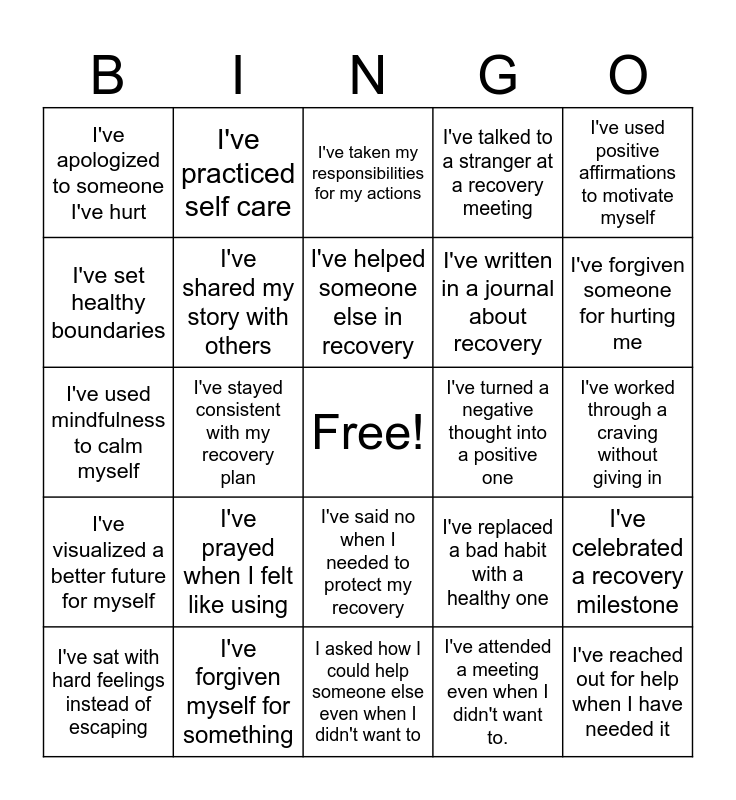 | B | I | N | G | O |
|---|---|---|---|---|
| I've apologized to someone I've hurt | I've practiced self care | I've taken my responsibilities for my actions | I've talked to a stranger at a recovery meeting | I've used positive affirmations to motivate myself |
| I've set healthy boundaries | I've shared my story with others | I've helped someone else in recovery | I've written in a journal about recovery | I've forgiven someone for hurting me |
| I've used mindfulness to calm myself | I've stayed consistent with my recovery plan | Free! | I've turned a negative thought into a positive one | I've worked through a craving without giving in |
| I've visualized a better future for myself | I've prayed when I felt like using | I've said no when I needed to protect my recovery | I've replaced a bad habit with a healthy one | I've celebrated a recovery milestone |
| I've sat with hard feelings instead of escaping | I've forgiven myself for something | I asked how I could help someone else even when I didn't want to | I've attended a meeting even when I didn't want to. | I've reached out for help when I have needed it |